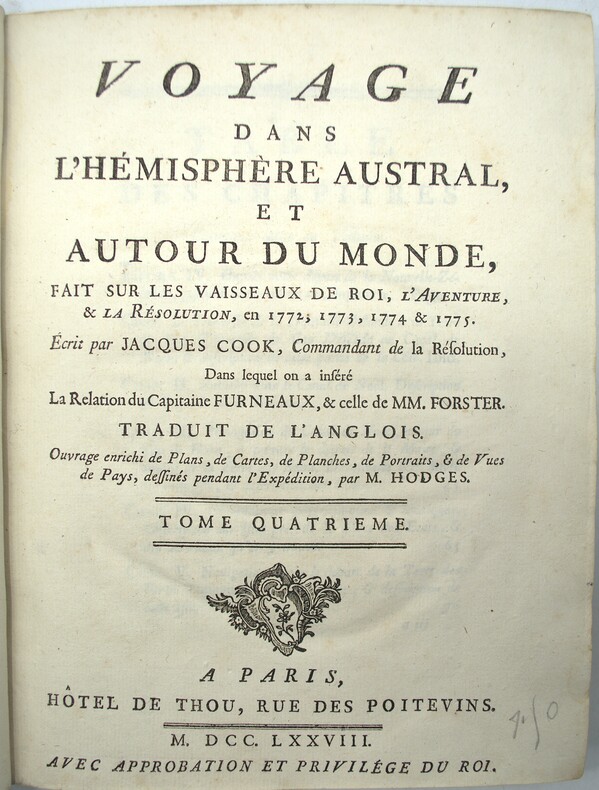 VOYAGE
DANS
L'HÉMISPHÈRE AUSTRAL,
ET
AUTOUR DU MONDE,
FAIT SUR LES VAISSEAUX DE ROI, L'AVENTURE, & LA RÉSOLUTION, en 1772, 1773, 1774 & 1775.
Écrit par JACQUES COOK, Commandant de la Résolution,
Dans lequel on a inséré
La Relation du Capitaine FURNEAUX, & celle de MM. FORSTER.
TRADUIT DE L'ANGLOIS.
Ouvrage enrichi de Plans, de Cartes, de Planches, de Portraits, & de Vues de Pays, dessinés pendant l'Expédition, par M. HODGES.

TOME QUATRIEME.

A PARIS,
HÔTEL DE THOU, RUE DES POITEVINS.
M. DCC. LXXVIII.
AVEC APPROBATION ET PRIVILÉGE DU ROI.

4.50